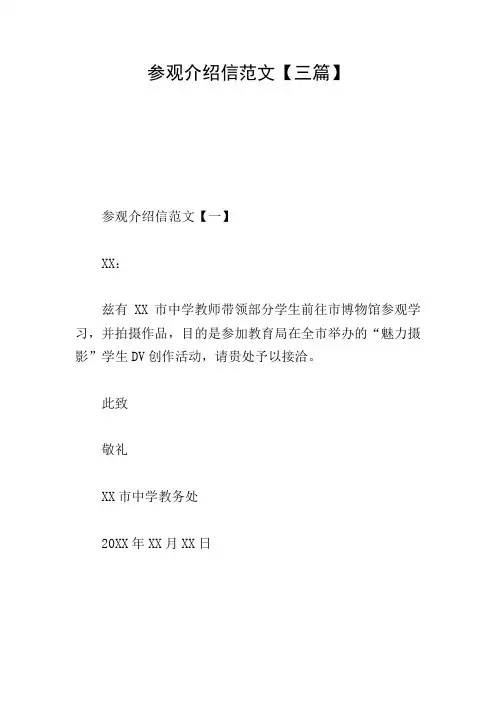 参观介绍信范文【三篇】

参观介绍信范文【一】

XX：

兹有 XX 市中学教师带领部分学生前往市博物馆参观学习，并拍摄作品，目的是参加教育局在全市举办的“魅力摄影”学生DV创作活动，请贵处予以接洽。

此致

敬礼

XX市中学教务处

20XX年XX月XX日